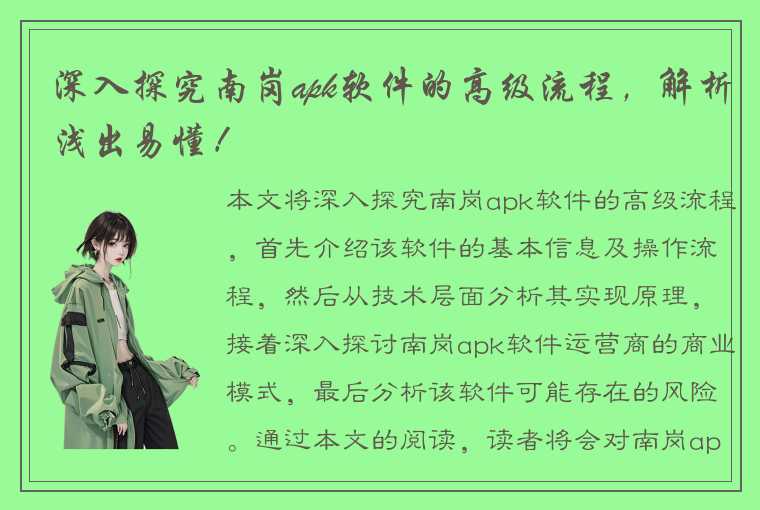 深入探究南岗apk软件的高级流程，解析浅出易懂！

本文将深入探究南岗apk软件的高级流程，首先介绍该软件的基本信息及操作流程，然后从技术层面分析其实现原理，接着深入探讨南岗apk软件运营商的商业模式，最后分析该软件可能存在的风险。通过本文的阅读，读者将会对南岗ap